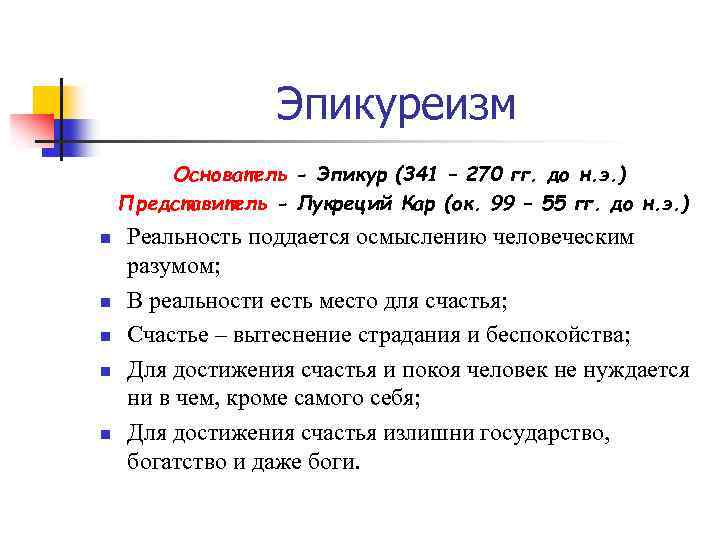 Эпикуреизм

Основатель - Эпикур (341 – 270 гг. до н.э.)
Представитель - Лукреций Кар (ок. 99 – 55 гг. до н.э.)

- Реальность поддается осмыслению человеческим разумом;
- В реальности есть место для счастья;
- Счастье – вытеснение страдания и беспокойства;
- Для достижения счастья и покоя человек не нуждается ни в чем, кроме самого себя;
- Для достижения счастья излишни государство, богатство и даже боги.